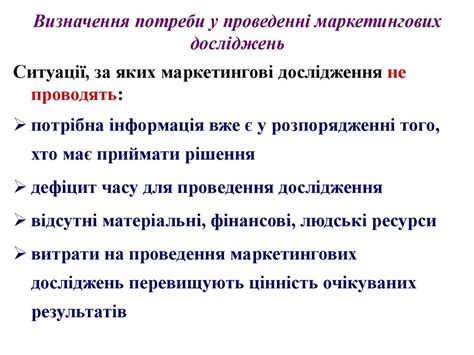 Визначення потреби у проведенні маркетингових досліджень

Ситуації, за яких маркетингові дослідження не проводять:

➢ потрібна інформація вже є у розпорядженні того, хто має приймати рішення

➢ дефіцит часу для проведення дослідження

➢ відсутні матеріальні, фінансові, людські ресурси

➢ витрати на проведення маркетингових досліджень перевищують цінність очікуваних результатів